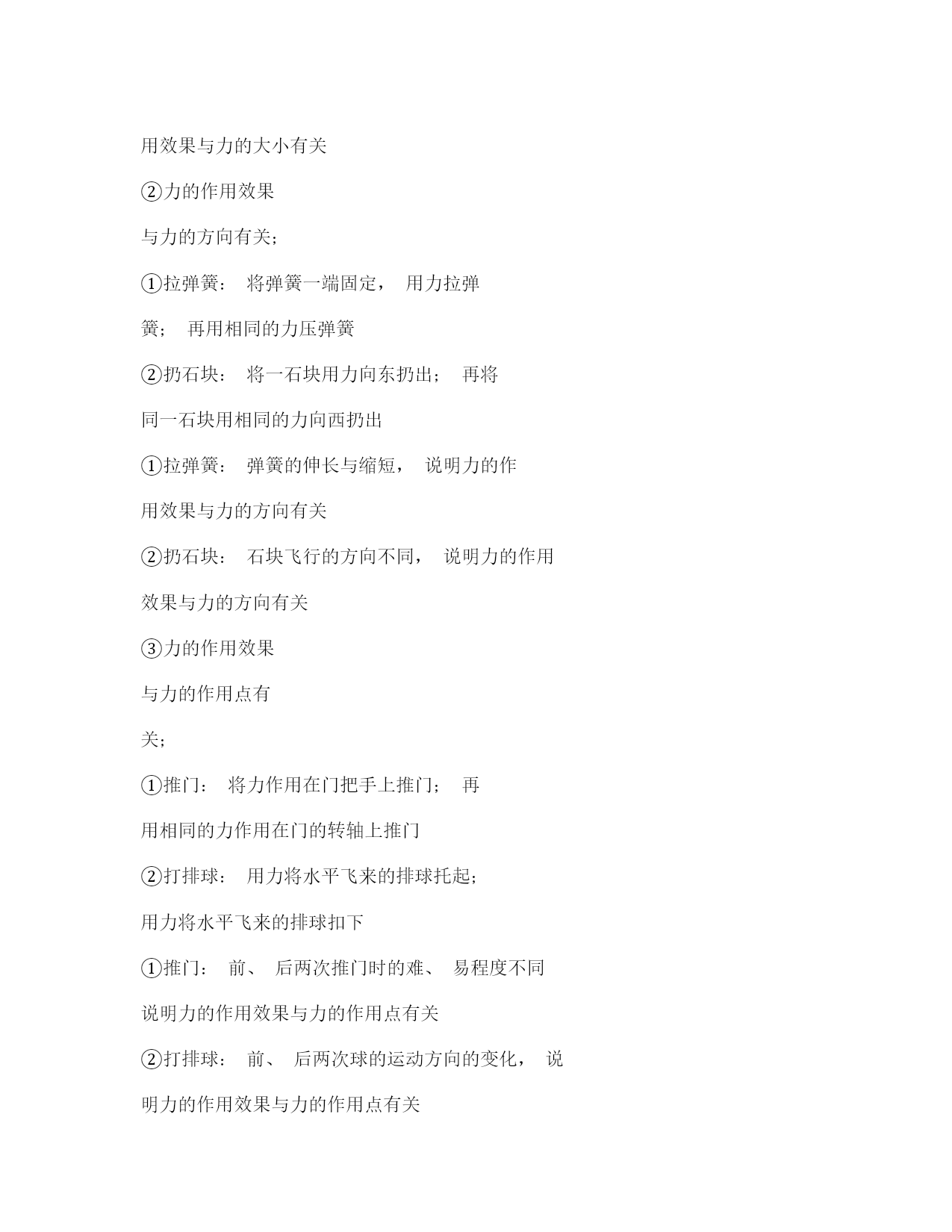 用效果与力的大小有关

②力的作用效果

与力的方向有关；

①拉弹簧： 将弹簧一端固定， 用力拉弹

簧； 再用相同的力压弹簧

②扔石块： 将一石块用力向东扔出； 再将

同一石块用相同的力向西扔出

①拉弹簧： 弹簧的伸长与缩短， 说明力的作

用效果与力的方向有关

②扔石块： 石块飞行的方向不同， 说明力的作用

效果与力的方向有关

③力的作用效果

与力的作用点有

关；

①推门： 将力作用在门把手上推门； 再

用相同的力作用在门的转轴上推门

②打排球： 用力将水平飞来的排球托起；

用力将水平飞来的排球扣下

①推门： 前、 后两次推门时的难、 易程度不同

说明力的作用效果与力的作用点有关

②打排球： 前、 后两次球的运动方向的变化， 说

明力的作用效果与力的作用点有关